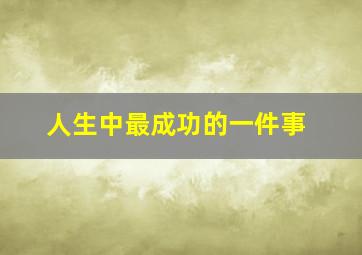 人生中最成功的一件事